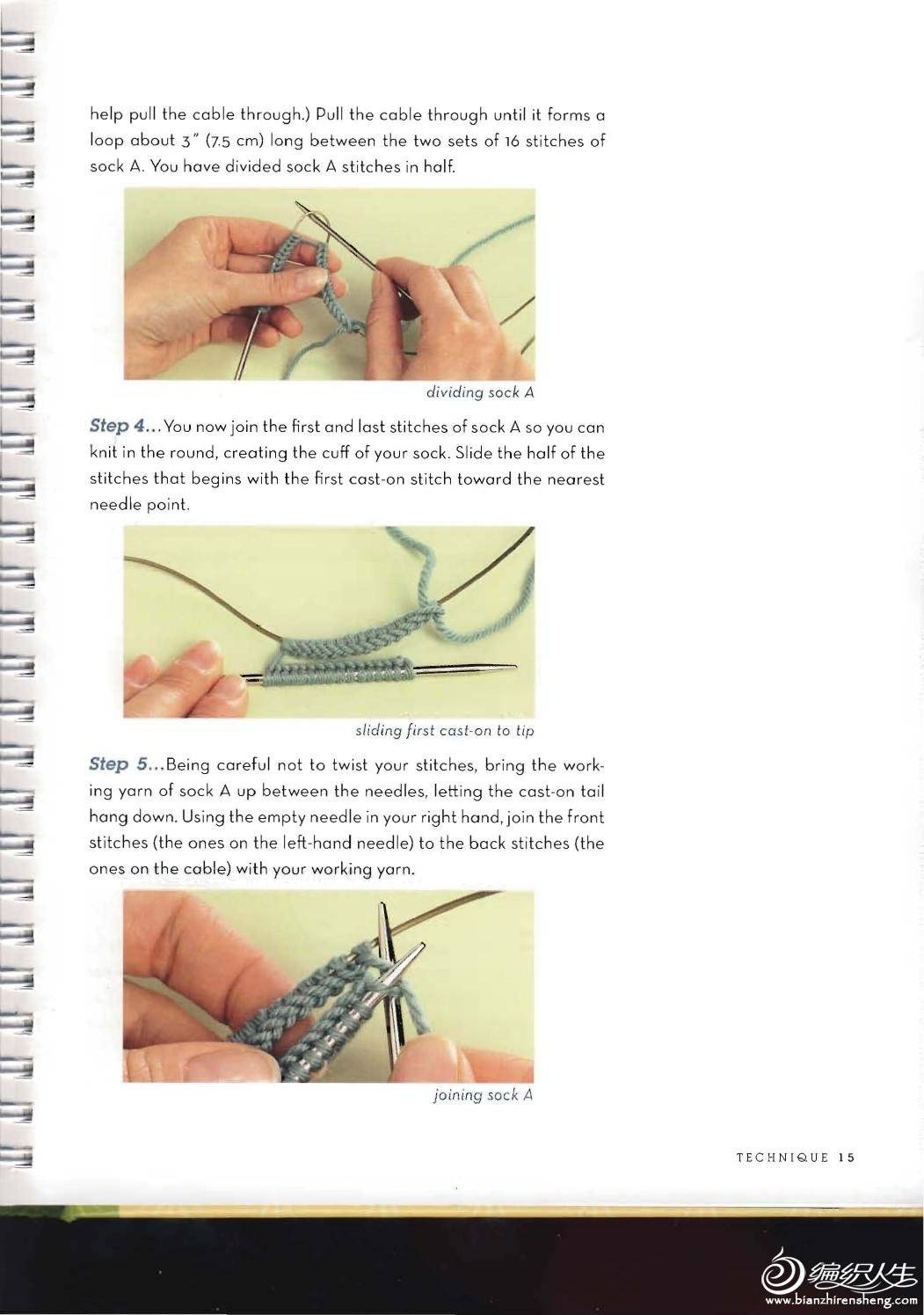 help pull the cable through.) Pull the cable through until it forms a loop about 3" (7.5 cm) long between the two sets of 16 stitches of sock A. You have divided sock A stitches in half.

dividing sock A

Step 4...You now join the first and last stitches of sock A so you can knit in the round, creating the cuff of your sock. Slide the half of the stitches that begins with the first cast-on stitch toward the nearest needle point.

sliding first cast-on to tip

Step 5...Being careful not to twist your stitches, bring the working yarn of sock A up between the needles, letting the cast-on tail hang down. Using the empty needle in your right hand, join the front stitches (the ones on the left-hand needle) to the back stitches (the ones on the cable) with your working yarn.

joining sock A

TECHNIQUE 15

编织人生
www.bianzhirensheng.com